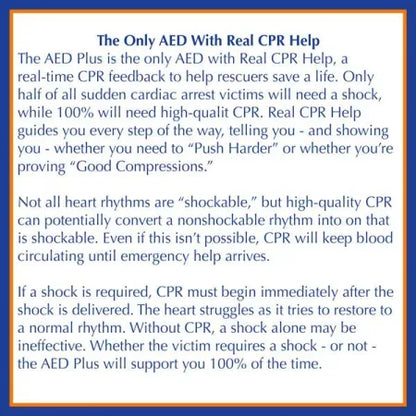 The Only AED With Real CPR Help
The AED Plus is the only AED with Real CPR Help, a real-time CPR feedback to help rescuers save a life. Only half of all sudden cardiac arrest victims will need a shock, while 100% will need high-qualit CPR. Real CPR Help guides you every step of the way, telling you - and showing you - whether you need to “Push Harder” or whether you’re proving “Good Compressions.”

Not all heart rhythms are “shockable,” but high-quality CPR can potentially convert a nonshockable rhythm into on that is shockable. Even if this isn’t possible, CPR will keep blood circulating until emergency help arrives.

If a shock is required, CPR must begin immediately after the shock is delivered. The heart struggles as it tries to restore to a normal rhythm. Without CPR, a shock alone may be ineffective. Whether the victim requires a shock - or not - the AED Plus will support you 100% of the time.